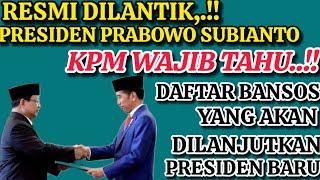 RESMI DILANTIK,.!!
PRESIDEN PRABOWO SUBIANTO

KPM WAJIB TAHU..!!

DAFTAR BANSOS
YANG AKAN
DILANJUTKAN
PRESIDEN BARU